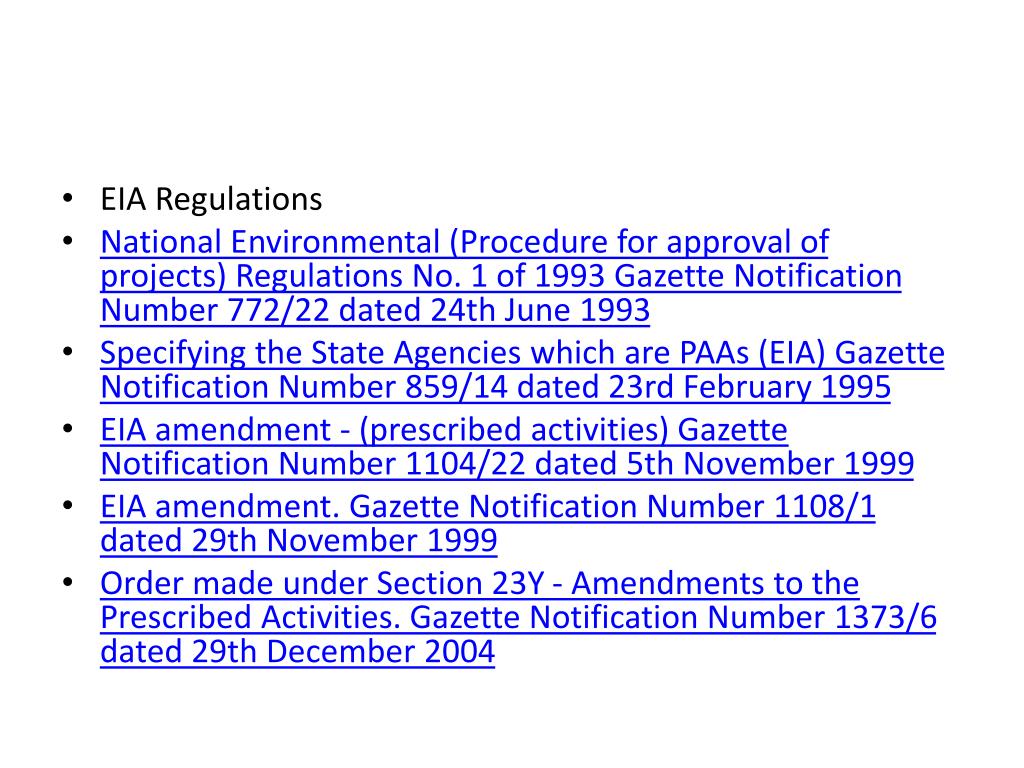 • EIA Regulations
• National Environmental (Procedure for approval of projects) Regulations No. 1 of 1993 Gazette Notification Number 772/22 dated 24th June 1993
• Specifying the State Agencies which are PAAs (EIA) Gazette Notification Number 859/14 dated 23rd February 1995
• EIA amendment - (prescribed activities) Gazette Notification Number 1104/22 dated 5th November 1999
• EIA amendment. Gazette Notification Number 1108/1 dated 29th November 1999
• Order made under Section 23Y - Amendments to the Prescribed Activities. Gazette Notification Number 1373/6 dated 29th December 2004